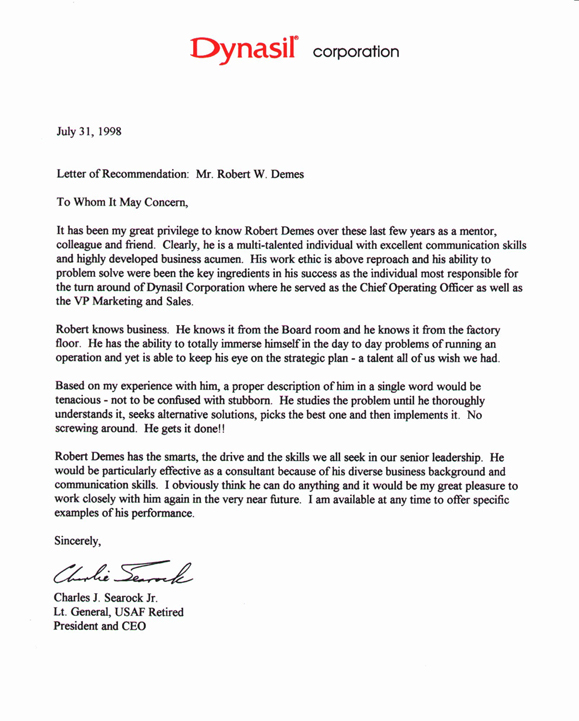 Dynasil® corporation

July 31, 1998

Letter of Recommendation: Mr. Robert W. Demes

To Whom It May Concern,

It has been my great privilege to know Robert Demes over these last few years as a mentor, colleague and friend. Clearly, he is a multi-talented individual with excellent communication skills and highly developed business acumen. His work ethic is above reproach and his ability to problem solve were been the key ingredients in his success as the individual most responsible for the turn around of Dynasil Corporation where he served as the Chief Operating Officer as well as the VP Marketing and Sales.

Robert knows business. He knows it from the Board room and he knows it from the factory floor. He has the ability to totally immerse himself in the day to day problems of running an operation and yet is able to keep his eye on the strategic plan - a talent all of us wish we had.

Based on my experience with him, a proper description of him in a single word would be tenacious - not to be confused with stubborn. He studies the problem until he thoroughly understands it, seeks alternative solutions, picks the best one and then implements it. No screwing around. He gets it done!!

Robert Demes has the smarts, the drive and the skills we all seek in our senior leadership. He would be particularly effective as a consultant because of his diverse business background and communication skills. I obviously think he can do anything and it would be my great pleasure to work closely with him again in the very near future. I am available at any time to offer specific examples of his performance.

Sincerely,

Charlie Searock

Charles J. Searock Jr.
Lt. General, USAF Retired
President and CEO